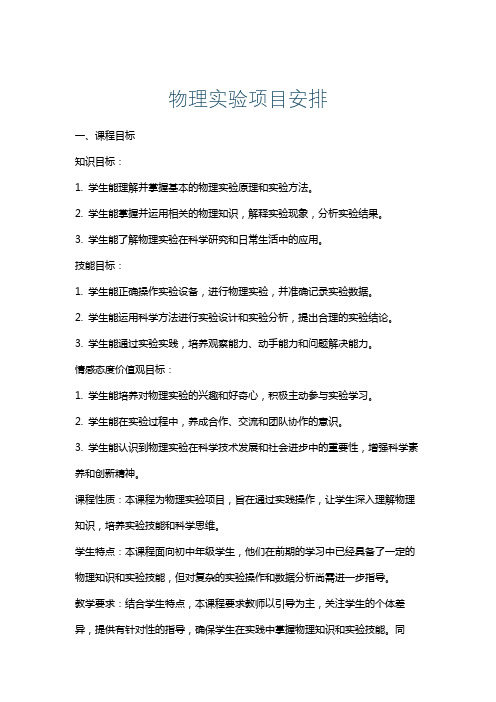 物理实验项目安排

一、课程目标

知识目标：

1. 学生能理解并掌握基本的物理实验原理和实验方法。

2. 学生能掌握并运用相关的物理知识，解释实验现象，分析实验结果。

3. 学生能了解物理实验在科学研究和日常生活中的应用。

技能目标：

1. 学生能正确操作实验设备，进行物理实验，并准确记录实验数据。

2. 学生能运用科学方法进行实验设计和实验分析，提出合理的实验结论。

3. 学生能通过实验实践，培养观察能力、动手能力和问题解决能力。

情感态度价值观目标：

1. 学生能培养对物理实验的兴趣和好奇心，积极主动参与实验学习。

2. 学生能在实验过程中，养成合作、交流和团队协作的意识。

3. 学生能认识到物理实验在科学技术发展和社会进步中的重要性，增强科学素养和创新精神。

课程性质：本课程为物理实验项目，旨在通过实践操作，让学生深入理解物理知识，培养实验技能和科学思维。

学生特点：本课程面向初中年级学生，他们在前期的学习中已经具备了一定的物理知识和实验技能，但对复杂的实验操作和数据分析尚需进一步指导。

教学要求：结合学生特点，本课程要求教师以引导为主，关注学生的个体差异，提供有针对性的指导，确保学生在实践中掌握物理知识和实验技能。同